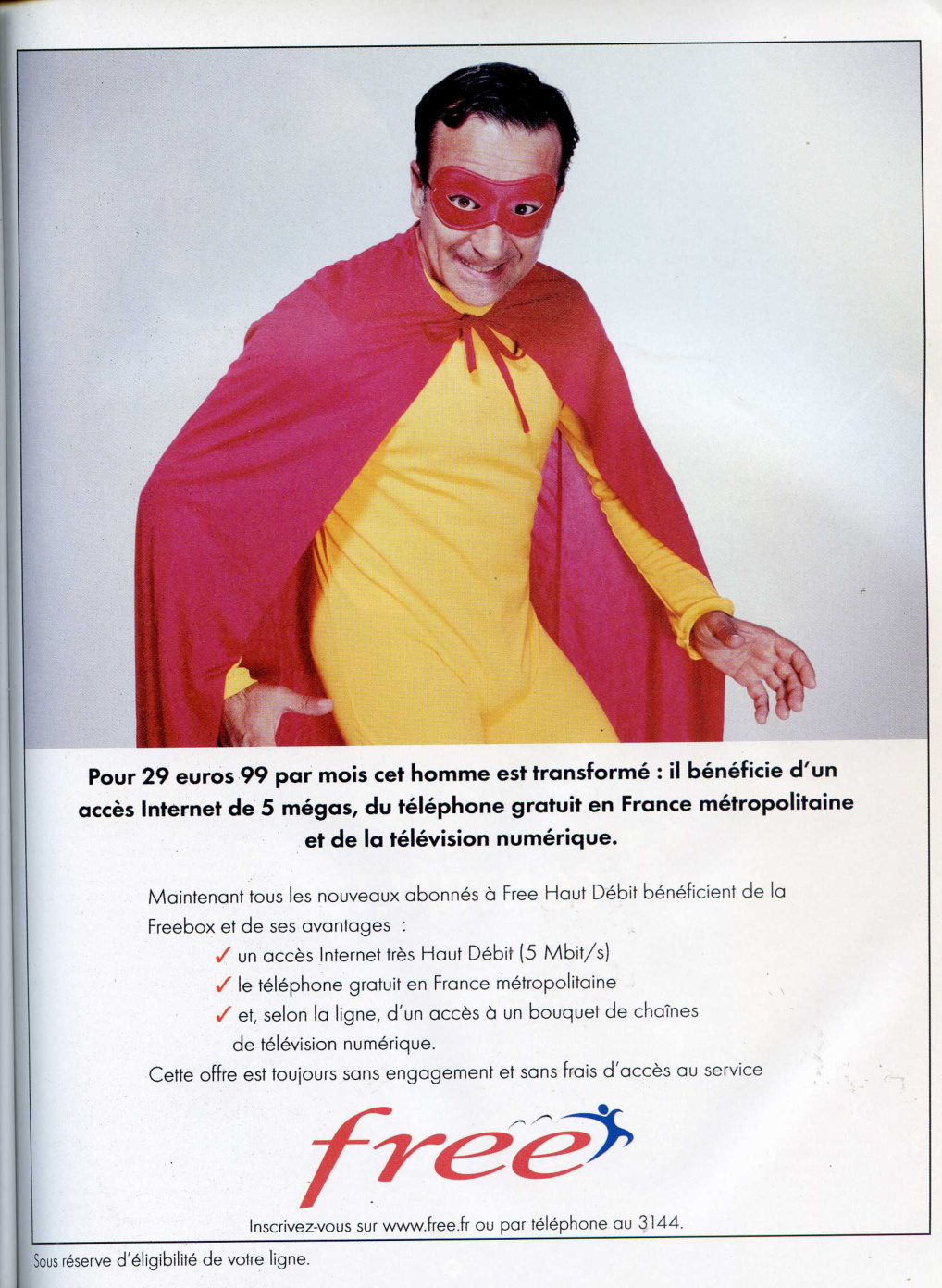 Pour 29 euros 99 par mois cet homme est transformé : il bénéficie d'un accès Internet de 5 mégas, du téléphone gratuit en France métropolitaine et de la télévision numérique.

Maintenant tous les nouveaux abonnés à Free Haut Débit bénéficient de la Freebox et de ses avantages :
✓ un accès Internet très Haut Débit (5 Mbit/s)
✓ le téléphone gratuit en France métropolitaine
✓ et, selon la ligne, d'un accès à un bouquet de chaînes de télévision numérique.
Cette offre est toujours sans engagement et sans frais d'accès au service

free

Inscrivez-vous sur www.free.fr ou par téléphone au 3144.

Sous réserve d'éligibilité de votre ligne.